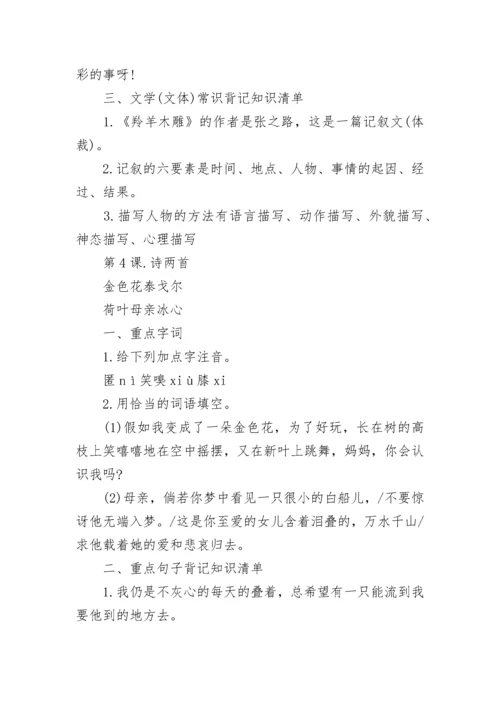 彩的事呀!

三、文学(文体)常识背记知识清单

1.《羚羊木雕》的作者是张之路，这是一篇记叙文(体裁)。

2.记叙的六要素是时间、地点、人物、事情的起因、经过、结果。

3.描写人物的方法有语言描写、动作描写、外貌描写、神态描写、心理描写

第4课.诗两首

金色花泰戈尔

荷叶母亲冰心

一、重点字词

1.给下列加点字注音。

匿nì笑嗅xiù膝xi

2.用恰当的词语填空。

(1)假如我变成了一朵金色花，为了好玩，长在树的高枝上笑嘻嘻地在空中摇摆，又在新叶上跳舞，妈妈，你会认识我吗?

(2)母亲，倘若你梦中看见一只很小的白船儿，/不要惊讶他无端入梦。/这是你至爱的女儿含着泪叠的，万水千山/求他载着她的爱和悲哀归去。

二、重点句子背记知识清单

1.我仍是不灰心的每天的叠着，总希望有一只能流到我要他到的地方去。